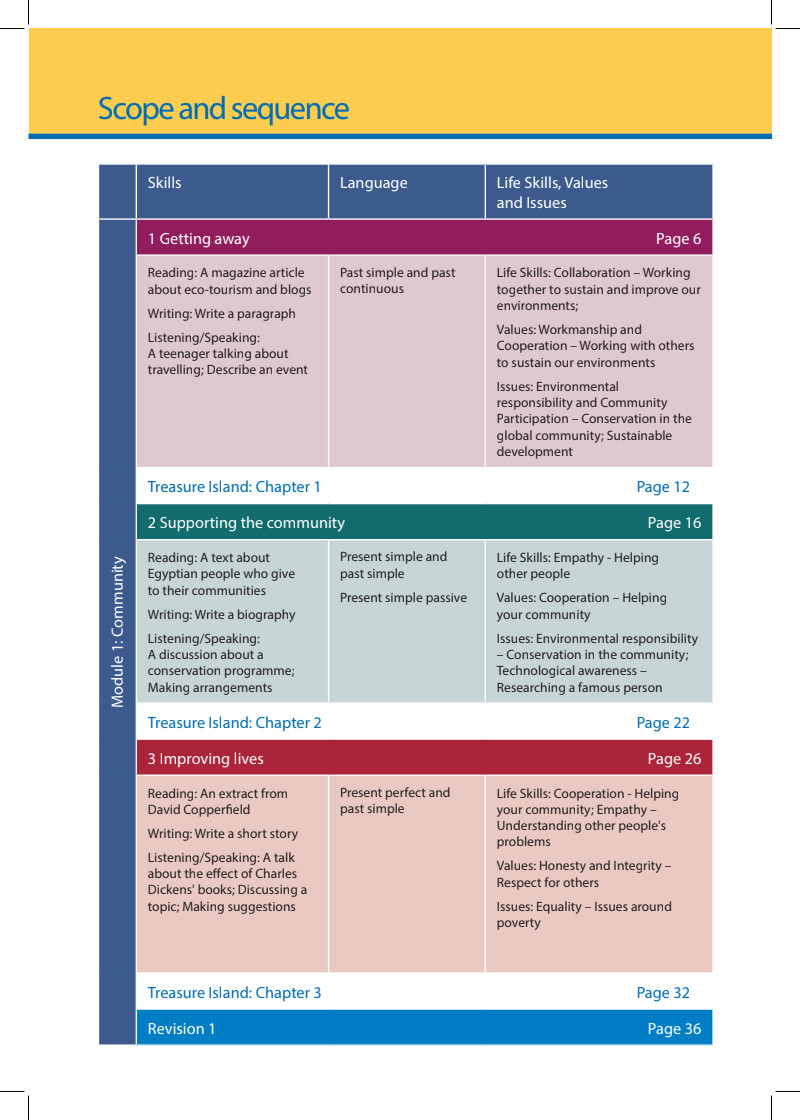 Scope and sequence

|  | Skills | Language | Life Skills, Values and Issues |
|---|---|---|---|
| Module 1: Community | 1 Getting away |  | Page 6 |
|  | Reading: A magazine article about eco-tourism and blogs Writing: Write a paragraph Listening/Speaking: A teenager talking about travelling; Describe an event | Past simple and past continuous | Life Skills: Collaboration – Working together to sustain and improve our environments; Values: Workmanship and Cooperation – Working with others to sustain our environments Issues: Environmental responsibility and Community Participation – Conservation in the global community; Sustainable development |
|  | Treasure Island: Chapter 1 |  | Page 12 |
|  | 2 Supporting the community |  | Page 16 |
|  | Reading: A text about Egyptian people who give to their communities Writing: Write a biography Listening/Speaking: A discussion about a conservation programme; Making arrangements | Present simple and past simple Present simple passive | Life Skills: Empathy - Helping other people Values: Cooperation – Helping your community Issues: Environmental responsibility – Conservation in the community; Technological awareness – Researching a famous person |
|  | Treasure Island: Chapter 2 |  | Page 22 |
|  | 3 Improving lives |  | Page 26 |
|  | Reading: An extract from David Copperfield Writing: Write a short story Listening/Speaking: A talk about the effect of Charles Dickens' books; Discussing a topic; Making suggestions | Present perfect and past simple | Life Skills: Cooperation - Helping your community; Empathy – Understanding other people's problems Values: Honesty and Integrity – Respect for others Issues: Equality – Issues around poverty |
|  | Treasure Island: Chapter 3 |  | Page 32 |
|  | Revision 1 |  | Page 36 |